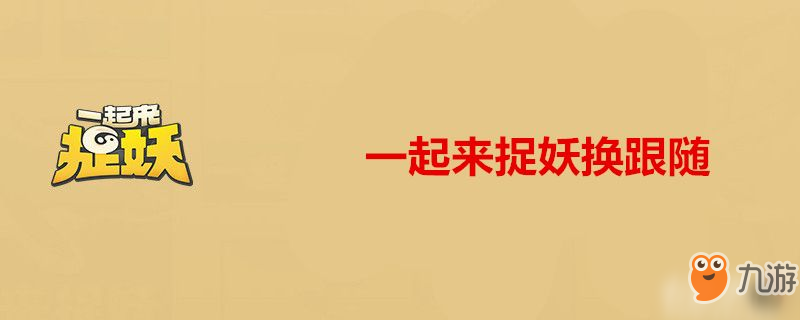 一起来
捉妖

一起来捉妖换跟随

九游